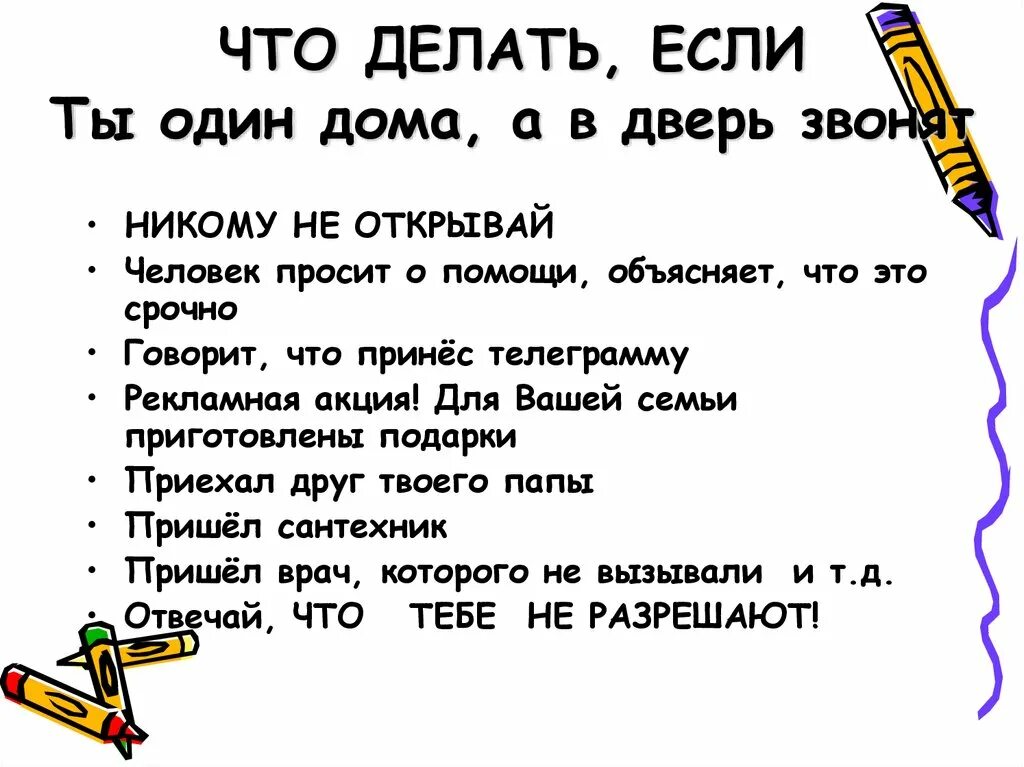 ЧТО ДЕЛАТЬ, ЕСЛИ
Ты один дома, а в дверь звонят

• НИКОМУ НЕ ОТКРЫВАЙ
• Человек просит о помощи, объясняет, что это срочно
• Говорит, что принёс телеграмму
• Рекламная акция! Для Вашей семьи приготовлены подарки
• Приехал друг твоего папы
• Пришёл сантехник
• Пришёл врач, которого не вызывали и т.д.
• Отвечай, ЧТО ТЕБЕ НЕ РАЗРЕШАЮТ!